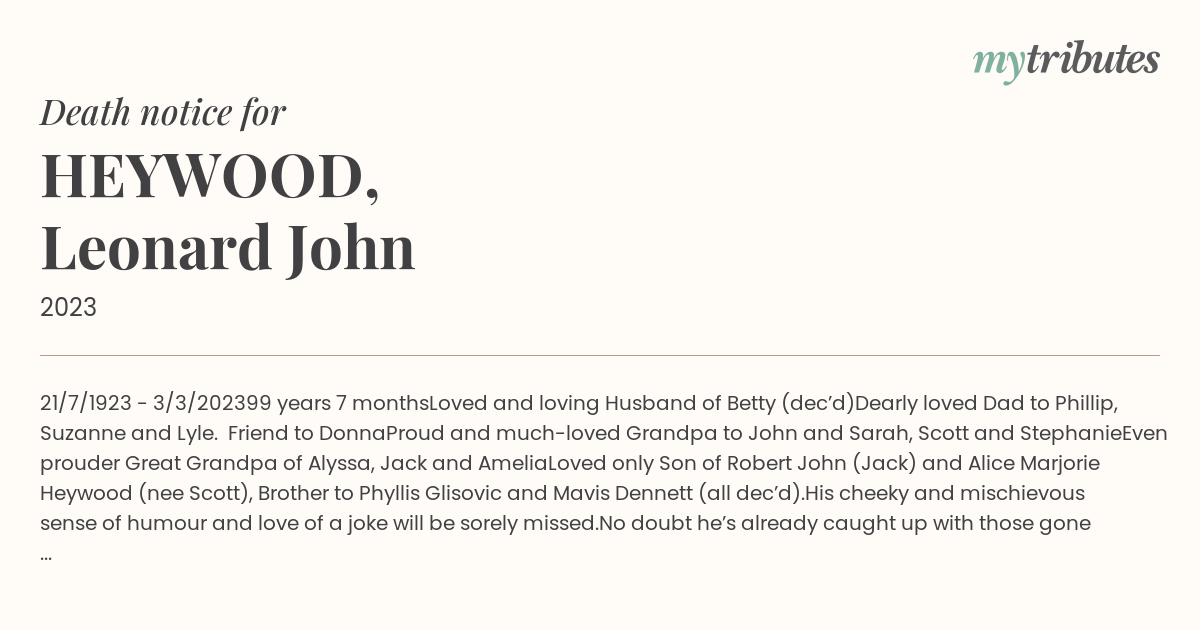 mytributes

Death notice for

HEYWOOD,
Leonard John

2023

21/7/1923 - 3/3/202399 years 7 monthsLoved and loving Husband of Betty (dec'd)Dearly loved Dad to Phillip, Suzanne and Lyle. Friend to DonnaProud and much-loved Grandpa to John and Sarah, Scott and StephanieEven prouder Great Grandpa of Alyssa, Jack and AmeliaLoved only Son of Robert John (Jack) and Alice Marjorie Heywood (nee Scott), Brother to Phyllis Glisovic and Mavis Dennett (all dec'd).His cheeky and mischievous sense of humour and love of a joke will be sorely missed.No doubt he's already caught up with those gone ...